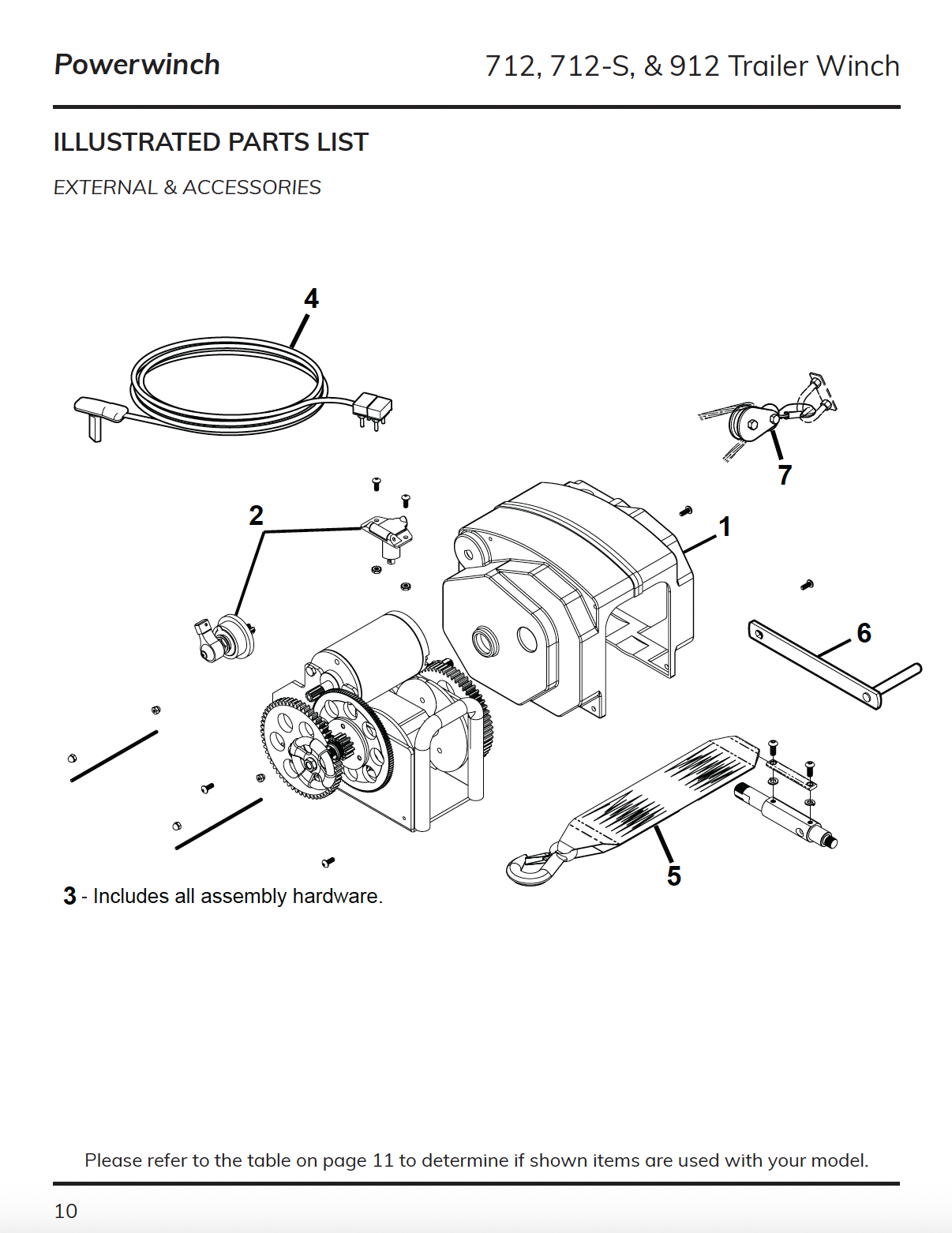 Powerwinch

712, 712-S, & 912 Trailer Winch

ILLUSTRATED PARTS LIST

EXTERNAL & ACCESSORIES

4

7

2

1

6

5

3 - Includes all assembly hardware.

Please refer to the table on page 11 to determine if shown items are used with your model.

10